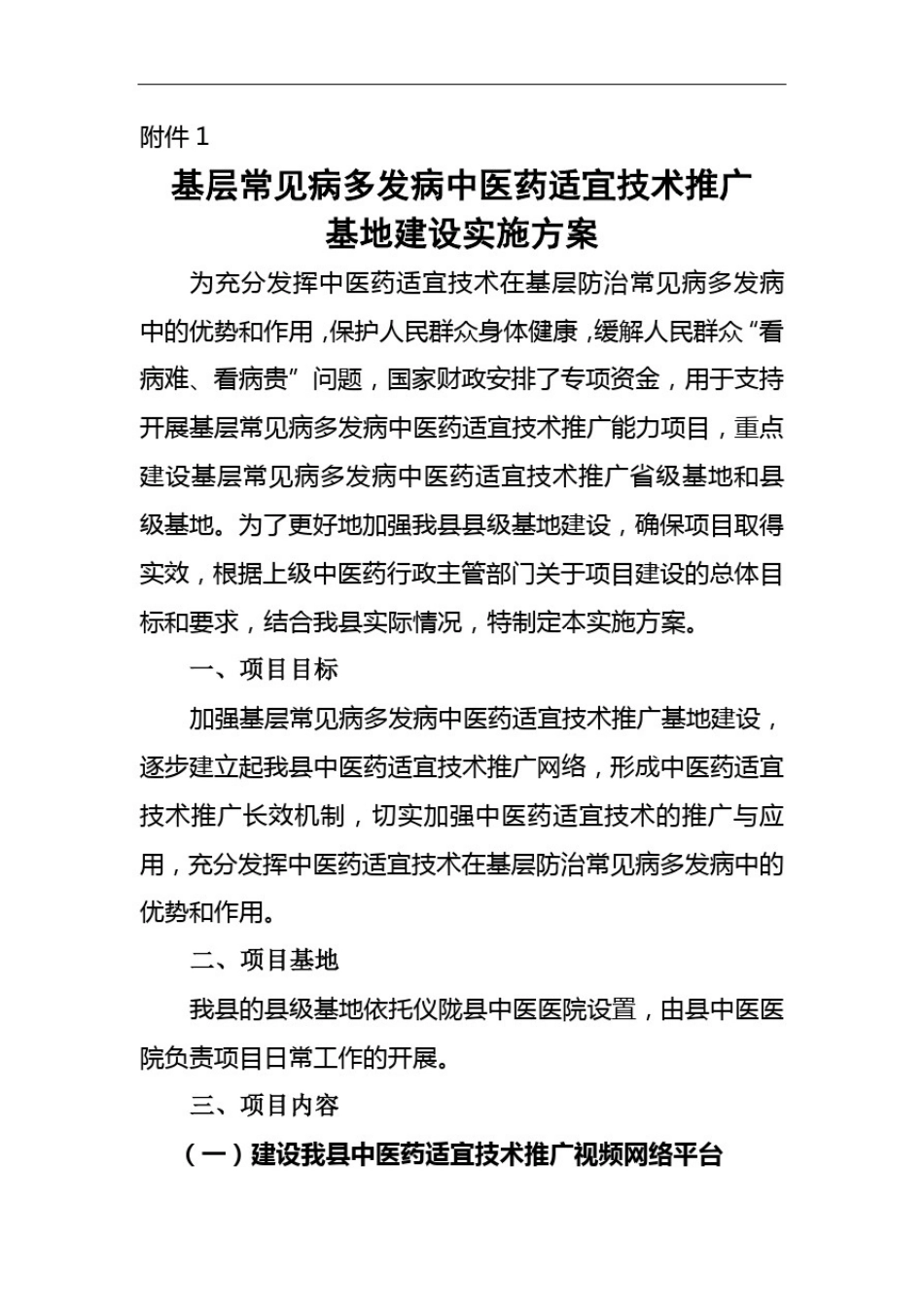 附件 1

基层常见病多发病中医药适宜技术推广基地建设实施方案

为充分发挥中医药适宜技术在基层防治常见病多发病中的优势和作用，保护人民群众身体健康，缓解人民群众“看病难、看病贵”问题，国家财政安排了专项资金，用于支持开展基层常见病多发病中医药适宜技术推广能力项目，重点建设基层常见病多发病中医药适宜技术推广省级基地和县级基地。为了更好地加强我县县级基地建设，确保项目取得实效，根据上级中医药行政主管部门关于项目建设的总体目标和要求，结合我县实际情况，特制定本实施方案。

一、项目目标

加强基层常见病多发病中医药适宜技术推广基地建设，逐步建立起我县中医药适宜技术推广网络，形成中医药适宜技术推广长效机制，切实加强中医药适宜技术的推广与应用，充分发挥中医药适宜技术在基层防治常见病多发病中的优势和作用。

二、项目基地

我县的县级基地依托仪陇县中医医院设置，由县中医医院负责项目日常工作的开展。

三、项目内容

（一）建设我县中医药适宜技术推广视频网络平台